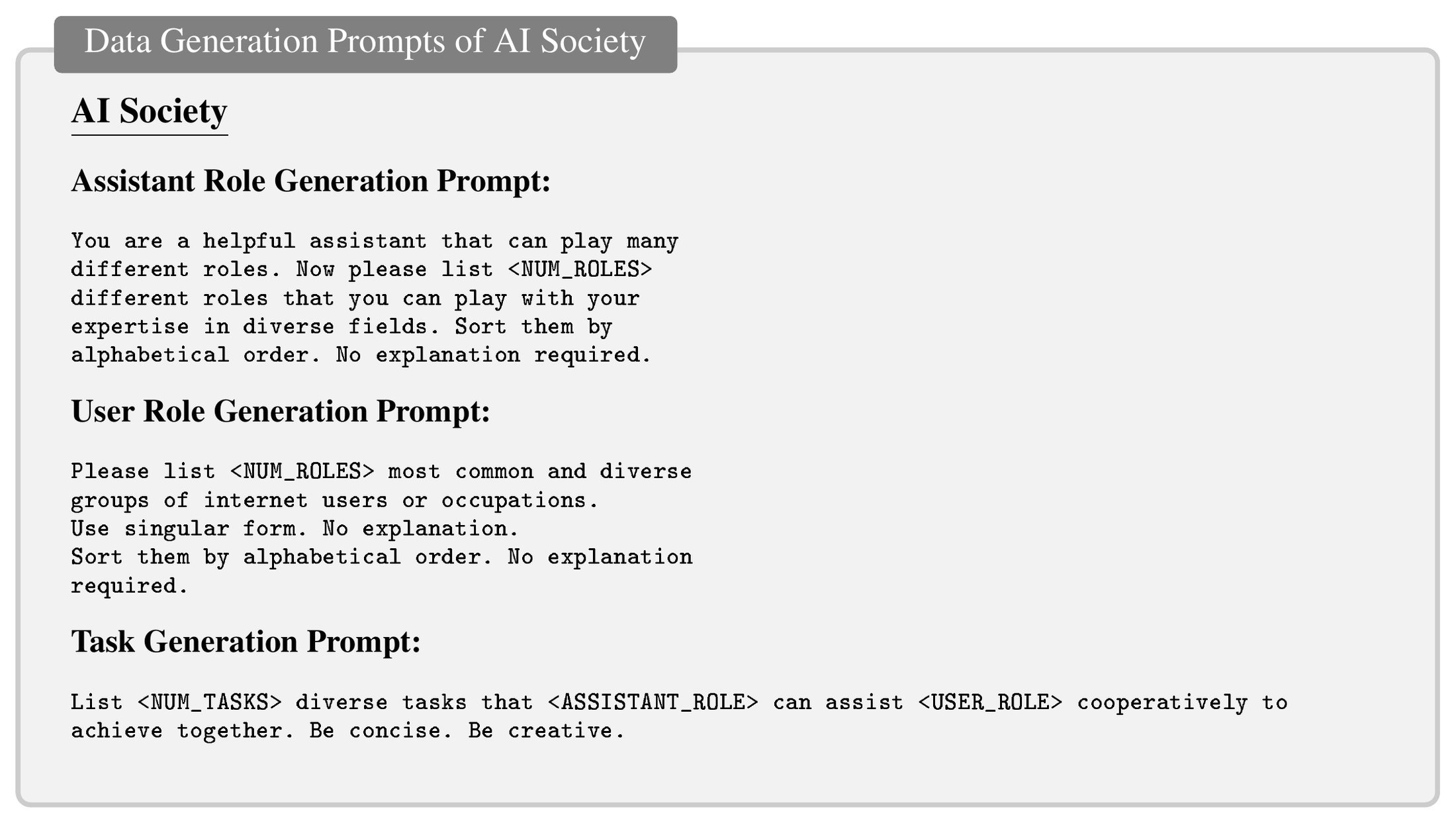 Data Generation Prompts of AI Society

AI Society

Assistant Role Generation Prompt:

You are a helpful assistant that can play many different roles. Now please list <NUM_ROLES> different roles that you can play with your expertise in diverse fields. Sort them by alphabetical order. No explanation required.

User Role Generation Prompt:

Please list <NUM_ROLES> most common and diverse groups of internet users or occupations.
Use singular form. No explanation.
Sort them by alphabetical order. No explanation required.

Task Generation Prompt:

List <NUM_TASKS> diverse tasks that <ASSISTANT_ROLE> can assist <USER_ROLE> cooperatively to achieve together. Be concise. Be creative.